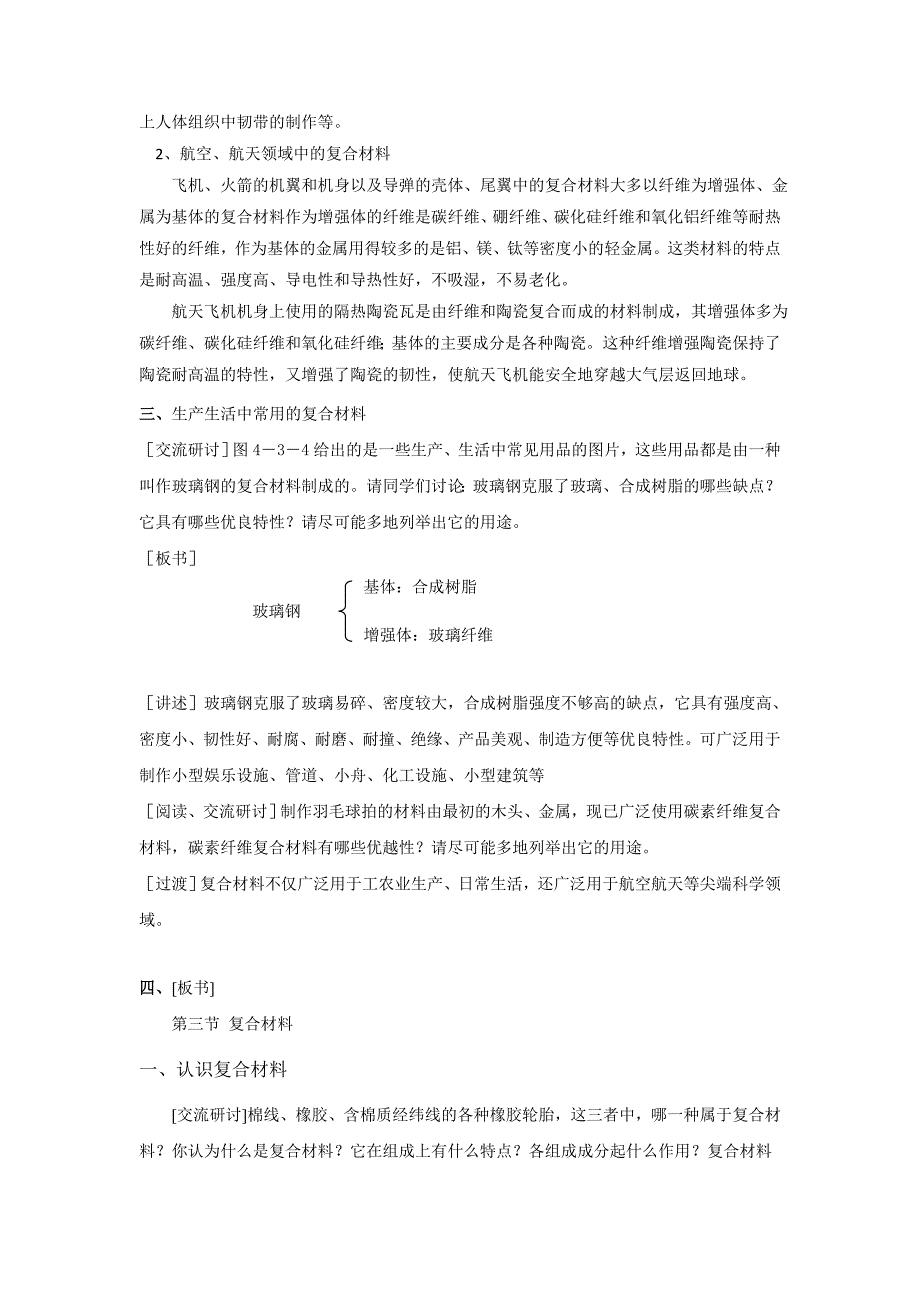 上人体组织中韧带的制作等。

2、航空、航天领域中的复合材料

飞机、火箭的机翼和机身以及导弹的壳体、尾翼中的复合材料大多以纤维为增强体、金属为基体的复合材料作为增强体的纤维是碳纤维、硼纤维、碳化硅纤维和氧化铝纤维等耐热性好的纤维，作为基体的金属用得较多的是铝、镁、钛等密度小的轻金属。这类材料的特点是耐高温、强度高、导电性和导热性好，不吸湿，不易老化。

航天飞机机身上使用的隔热陶瓷瓦是由纤维和陶瓷复合而成的材料制成，其增强体多为碳纤维、碳化硅纤维和氧化硅纤维;基体的主要成分是各种陶瓷。这种纤维增强陶瓷保持了陶瓷耐高温的特性，又增强了陶瓷的韧性，使航天飞机能安全地穿越大气层返回地球。

三、生产生活中常用的复合材料

［交流研讨］图4－3－4给出的是一些生产、生活中常见用品的图片，这些用品都是由一种叫作玻璃钢的复合材料制成的。请同学们讨论:玻璃钢克服了玻璃、合成树脂的哪些缺点？它具有哪些优良特性？请尽可能多地列举出它的用途。

［板书］

玻璃钢 基体：合成树脂
增强体：玻璃纤维

［讲述］玻璃钢克服了玻璃易碎、密度较大，合成树脂强度不够高的缺点，它具有强度高、密度小、韧性好、耐腐、耐磨、耐撞、绝缘、产品美观、制造方便等优良特性。可广泛用于制作小型娱乐设施、管道、小舟、化工设施、小型建筑等

［阅读、交流研讨］制作羽毛球拍的材料由最初的木头、金属，现已广泛使用碳素纤维复合材料，碳素纤维复合材料有哪些优越性？请尽可能多地列举出它的用途。

［过渡］复合材料不仅广泛用于工农业生产、日常生活，还广泛用于航空航天等尖端科学领域。

四、[板书]

第三节 复合材料

一、认识复合材料

[交流研讨]棉线、橡胶、含棉质经纬线的各种橡胶轮胎，这三者中，哪一种属于复合材料？你认为什么是复合材料？它在组成上有什么特点？各组成成分起什么作用？复合材料